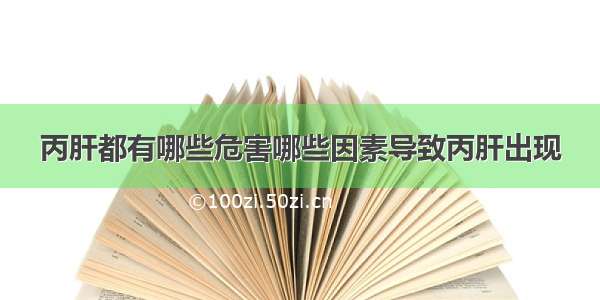 丙肝都有哪些危害哪些因素导致丙肝出现

©100zi.50zi.cn